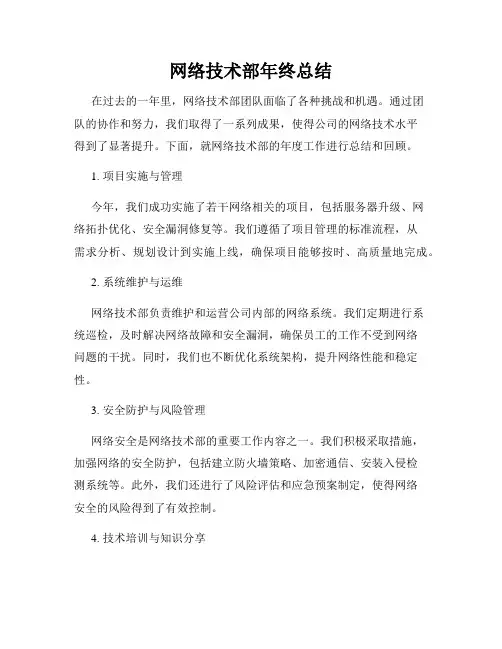 网络技术部年终总结

在过去的一年里，网络技术部团队面临了各种挑战和机遇。通过团队的协作和努力，我们取得了一系列成果，使得公司的网络技术水平得到了显著提升。下面，就网络技术部的年度工作进行总结和回顾。

1. 项目实施与管理

今年，我们成功实施了若干网络相关的项目，包括服务器升级、网络拓扑优化、安全漏洞修复等。我们遵循了项目管理的标准流程，从需求分析、规划设计到实施上线，确保项目能够按时、高质量地完成。

2. 系统维护与运维

网络技术部负责维护和运营公司内部的网络系统。我们定期进行系统巡检，及时解决网络故障和安全漏洞，确保员工的工作不受到网络问题的干扰。同时，我们也不断优化系统架构，提升网络性能和稳定性。

3. 安全防护与风险管理

网络安全是网络技术部的重要工作内容之一。我们积极采取措施，加强网络的安全防护，包括建立防火墙策略、加密通信、安装入侵检测系统等。此外，我们还进行了风险评估和应急预案制定，使得网络安全的风险得到了有效控制。

4. 技术培训与知识分享